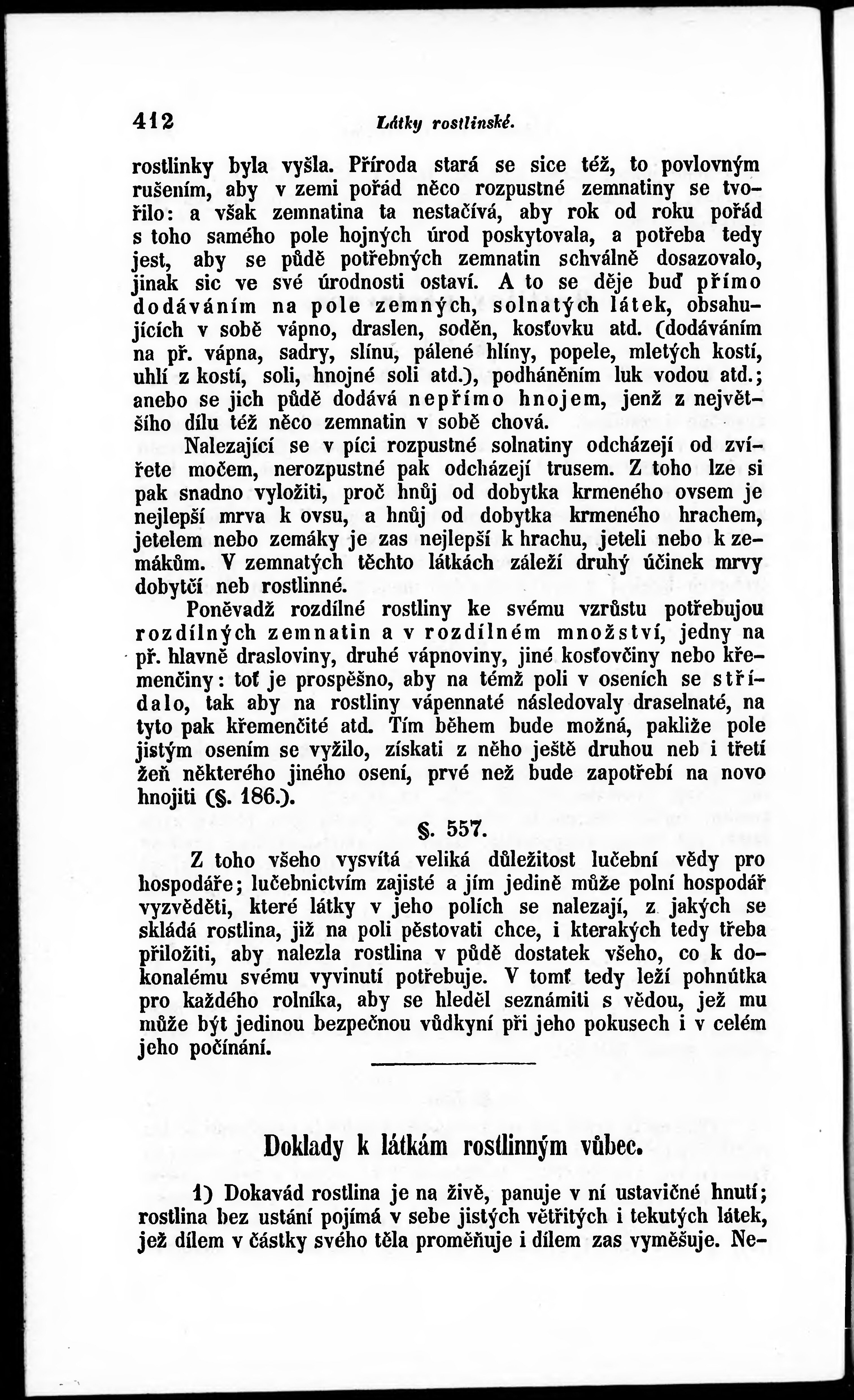 412 Látky rostlinské.

rostlinky byla vyšla. Příroda stará se sice též, to povlovným rušením, aby v zemi pořád něco rozpustné zemnatiny se tvořilo: a však zemnatina ta nestačívá, aby rok od roku pořád s toho samého pole hojných úrod poskytovala, a potřeba tedy jest, aby se půdě potřebných zemnatin schválně dosazovalo, jinak sic ve své úrodnosti ostaví. A to se děje buď přímo dodáváním na pole zemných, solnatých látek, obsahujících v sobě vápno, draslen, soděn, kosťovku atd. (dodáváním na př. vápna, sadry, slínu, pálené hlíny, popele, mletých kostí, uhlí z kostí, soli, hnojné soli atd.), podháněním luk vodou atd.; anebo se jich půdě dodává nepřímo hnojem, jenž z největšího dílu též něco zemnatin v sobě chová.

Nalezající se v píci rozpustné solnatiny odcházejí od zvířete močem, nerozpustné pak odcházejí trusem. Z toho lze si pak snadno vyložiti, proč hnůj od dobytka krmeného ovsem je nejlepší mrva k ovsu, a hnůj od dobytka krmeného hrachem, jetelem nebo zemáky je zas nejlepší k hrachu, jeteli nebo k zemákům. V zemnatých těchto látkách záleží druhý účinek mrvy dobytčí neb rostlinné.

Poněvadž rozdílné rostliny ke svému vzrůstu potřebujou rozdílných zemnatin a v rozdílném množství, jedny na př. hlavně drasloviny, druhé vápnoviny, jiné kosťovčiny nebo křemenčiny: toť je prospěšno, aby na témž poli v oseních se střídalo, tak aby na rostliny vápennaté následovaly draselnaté, na tyto pak křemenčité atd. Tím během bude možná, pakliže pole jistým osením se vyžilo, získati z něho ještě druhou neb i třetí žeň některého jiného osení, prvé než bude zapotřebí na novo hnojiti (§. 186.).

§. 557.

Z toho všeho vysvítá veliká důležitost lučební vědy pro hospodáře; lučebnictvím zajisté a jím jedině může polní hospodář vyzvěděti, které látky v jeho polích se nalezají, z jakých se skládá rostlina, již na poli pěstovati chce, i kterakých tedy třeba přiložiti, aby nalezla rostlina v půdě dostatek všeho, co k dokonalému svému vyvinutí potřebuje. V tomť tedy leží pohnútka pro každého rolníka, aby se hleděl seznámiti s vědou, jež mu může být jedinou bezpečnou vůdkyní při jeho pokusech i v celém jeho počínání.

Doklady k látkám rostlinným vůbec.

1) Dokavád rostlina je na živě, panuje v ní ustavičné hnutí; rostlina bez ustání pojímá v sebe jistých větřitých i tekutých látek, jež dílem v částky svého těla proměňuje i dílem zas vyměšuje. Ne-